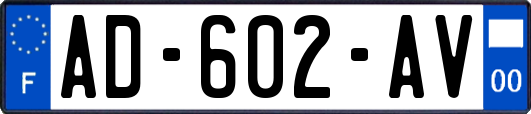 F
AD-602-AV
00